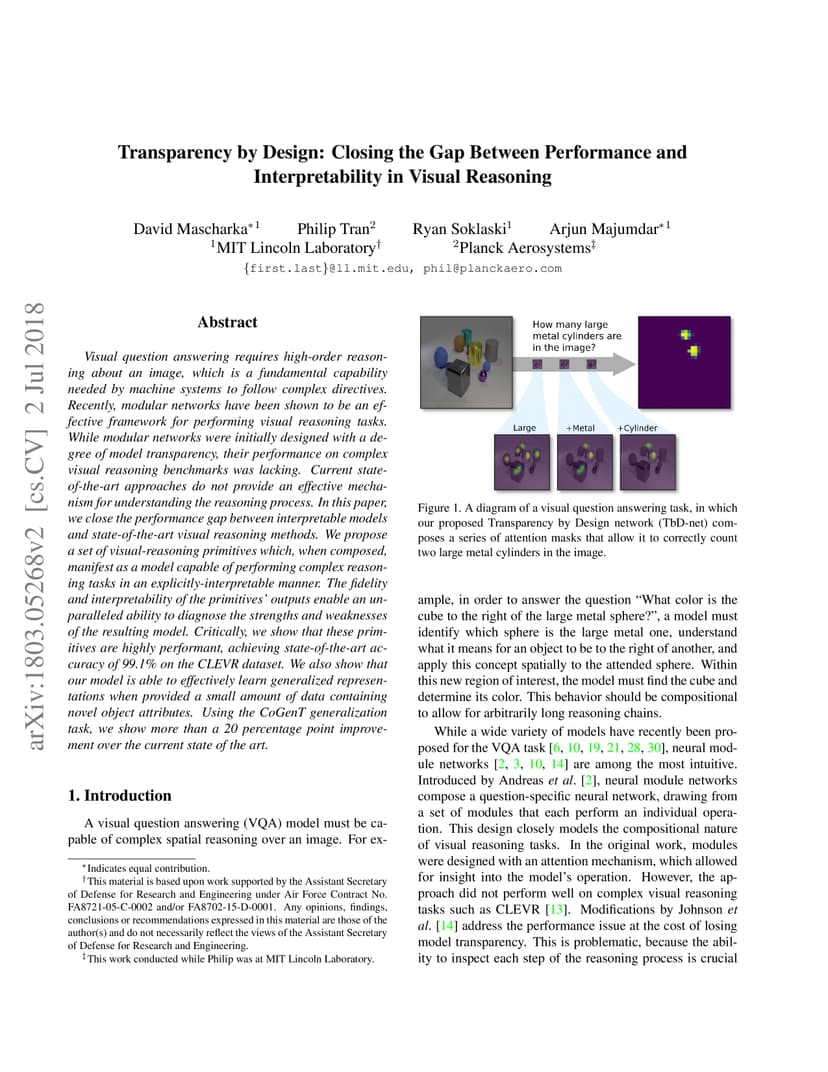 arXiv:1803.05268v2 [cs.CV] 2 Jul 2018

Transparency by Design: Closing the Gap Between Performance and Interpretability in Visual Reasoning

David Mascharka$^{*1}$ Philip Tran$^{2}$ Ryan Soklaski$^{1}$ Arjun Majumdar$^{*1}$
$^{1}$MIT Lincoln Laboratory$^{\dagger}$ $^{2}$Planck Aerosystems$^{\ddagger}$
{first.last}@ll.mit.edu, phil@planckaero.com

Abstract

Visual question answering requires high-order reasoning about an image, which is a fundamental capability needed by machine systems to follow complex directives. Recently, modular networks have been shown to be an effective framework for performing visual reasoning tasks. While modular networks were initially designed with a degree of model transparency, their performance on complex visual reasoning benchmarks was lacking. Current state-of-the-art approaches do not provide an effective mechanism for understanding the reasoning process. In this paper, we close the performance gap between interpretable models and state-of-the-art visual reasoning methods. We propose a set of visual-reasoning primitives which, when composed, manifest as a model capable of performing complex reasoning tasks in an explicitly-interpretable manner. The fidelity and interpretability of the primitives' outputs enable an unparalleled ability to diagnose the strengths and weaknesses of the resulting model. Critically, we show that these primitives are highly performant, achieving state-of-the-art accuracy of 99.1% on the CLEVR dataset. We also show that our model is able to effectively learn generalized representations when provided a small amount of data containing novel object attributes. Using the CoGenT generalization task, we show more than a 20 percentage point improvement over the current state of the art.

1. Introduction

A visual question answering (VQA) model must be capable of complex spatial reasoning over an image. For ex-

$^{*}$Indicates equal contribution.
$^{\dagger}$This material is based upon work supported by the Assistant Secretary of Defense for Research and Engineering under Air Force Contract No. FA8721-05-C-0002 and/or FA8702-15-D-0001. Any opinions, findings, conclusions or recommendations expressed in this material are those of the author(s) and do not necessarily reflect the views of the Assistant Secretary of Defense for Research and Engineering.
$^{\ddagger}$This work conducted while Philip was at MIT Lincoln Laboratory.

How many large metal cylinders are in the image?

Large +Metal +Cylinder

Figure 1. A diagram of a visual question answering task, in which our proposed Transparency by Design network (TbD-net) composes a series of attention masks that allow it to correctly count two large metal cylinders in the image.

ample, in order to answer the question "What color is the cube to the right of the large metal sphere?", a model must identify which sphere is the large metal one, understand what it means for an object to be to the right of another, and apply this concept spatially to the attended sphere. Within this new region of interest, the model must find the cube and determine its color. This behavior should be compositional to allow for arbitrarily long reasoning chains.

While a wide variety of models have recently been proposed for the VQA task [6, 10, 19, 21, 28, 30], neural module networks [2, 3, 10, 14] are among the most intuitive. Introduced by Andreas et al. [2], neural module networks compose a question-specific neural network, drawing from a set of modules that each perform an individual operation. This design closely models the compositional nature of visual reasoning tasks. In the original work, modules were designed with an attention mechanism, which allowed for insight into the model's operation. However, the approach did not perform well on complex visual reasoning tasks such as CLEVR [13]. Modifications by Johnson et al. [14] address the performance issue at the cost of losing model transparency. This is problematic, because the ability to inspect each step of the reasoning process is crucial